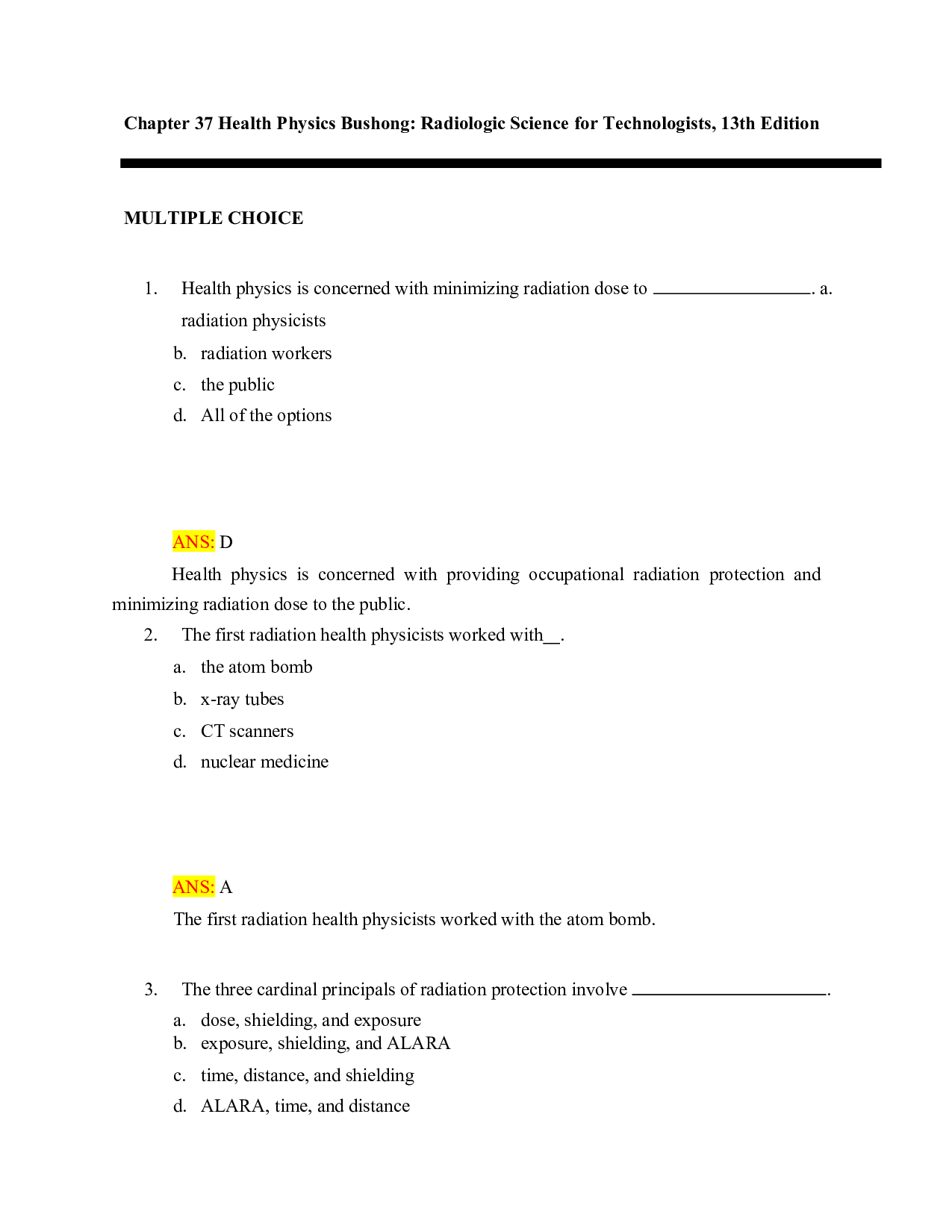 Chapter 37 Health Physics Bushong: Radiologic Science for Technologists, 13th Edition

MULTIPLE CHOICE

1. Health physics is concerned with minimizing radiation dose to ____. a. radiation physicists
b. radiation workers
c. the public
d. All of the options

ANS: D
Health physics is concerned with providing occupational radiation protection and minimizing radiation dose to the public.

2. The first radiation health physicists worked with____.
a. the atom bomb
b. x-ray tubes
c. CT scanners
d. nuclear medicine

ANS: A
The first radiation health physicists worked with the atom bomb.

3. The three cardinal principals of radiation protection involve ____.
a. dose, shielding, and exposure
b. exposure, shielding, and ALARA
c. time, distance, and shielding
d. ALARA, time, and distance